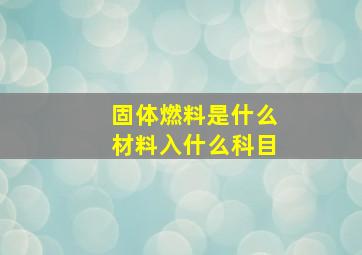 固体燃料是什么
材料入什么科目